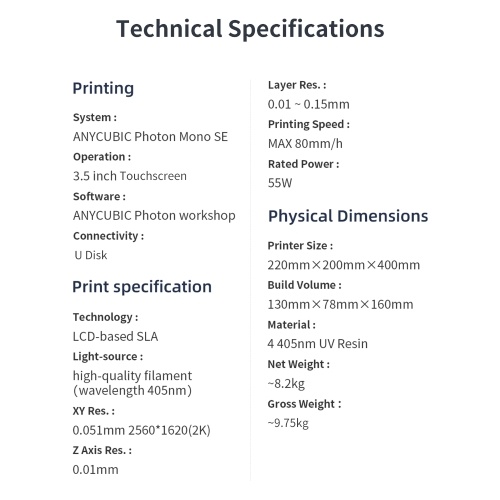 Technical Specifications

Printing

System :
ANYCUBIC Photon Mono SE

Operation :
3.5 inch Touchscreen

Software :
ANYCUBIC Photon workshop

Connectivity :
U Disk

Print specification

Technology :
LCD-based SLA

Light-source :
high-quality filament (wavelength 405nm)

XY Res. :
0.051mm 2560*1620(2K)

Z Axis Res. :
0.01mm

Layer Res. :
0.01 ~ 0.15mm

Printing Speed :
MAX 80mm/h

Rated Power :
55W

Physical Dimensions

Printer Size :
220mm×200mm×400mm

Build Volume :
130mm×78mm×160mm

Material :
4 405nm UV Resin

Net Weight :
~8.2kg

Gross Weight :
~9.75kg